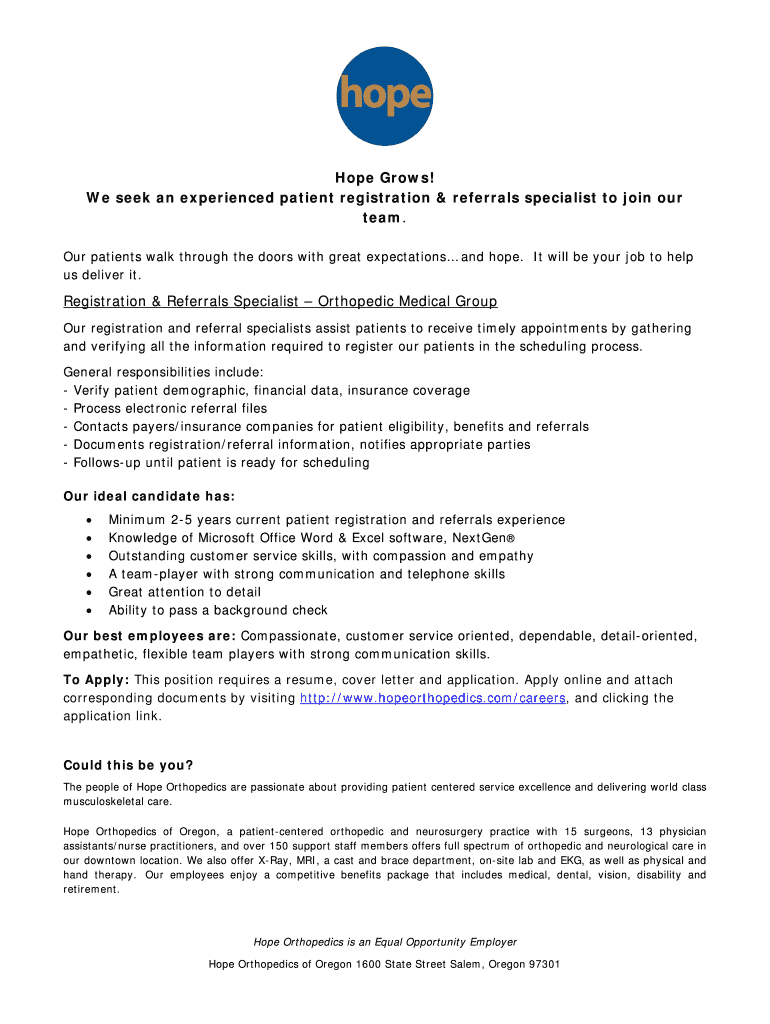 hope

Hope Grows!
We seek an experienced patient registration & referrals specialist to join our team.

Our patients walk through the doors with great expectations… and hope. It will be your job to help us deliver it.

Registration & Referrals Specialist – Orthopedic Medical Group

Our registration and referral specialists assist patients to receive timely appointments by gathering and verifying all the information required to register our patients in the scheduling process.

General responsibilities include:
- Verify patient demographic, financial data, insurance coverage
- Process electronic referral files
- Contacts payers/insurance companies for patient eligibility, benefits and referrals
- Documents registration/referral information, notifies appropriate parties
- Follows-up until patient is ready for scheduling

Our ideal candidate has:
• Minimum 2-5 years current patient registration and referrals experience
• Knowledge of Microsoft Office Word & Excel software, NextGen®
• Outstanding customer service skills, with compassion and empathy
• A team-player with strong communication and telephone skills
• Great attention to detail
• Ability to pass a background check

Our best employees are: Compassionate, customer service oriented, dependable, detail-oriented, empathetic, flexible team players with strong communication skills.

To Apply: This position requires a resume, cover letter and application. Apply online and attach corresponding documents by visiting http://www.hopeorthopedics.com/careers, and clicking the application link.

Could this be you?

The people of Hope Orthopedics are passionate about providing patient centered service excellence and delivering world class musculoskeletal care.

Hope Orthopedics of Oregon, a patient-centered orthopedic and neurosurgery practice with 15 surgeons, 13 physician assistants/nurse practitioners, and over 150 support staff members offers full spectrum of orthopedic and neurological care in our downtown location. We also offer X-Ray, MRI, a cast and brace department, on-site lab and EKG, as well as physical and hand therapy. Our employees enjoy a competitive benefits package that includes medical, dental, vision, disability and retirement.

Hope Orthopedics is an Equal Opportunity Employer

Hope Orthopedics of Oregon 1600 State Street Salem, Oregon 97301